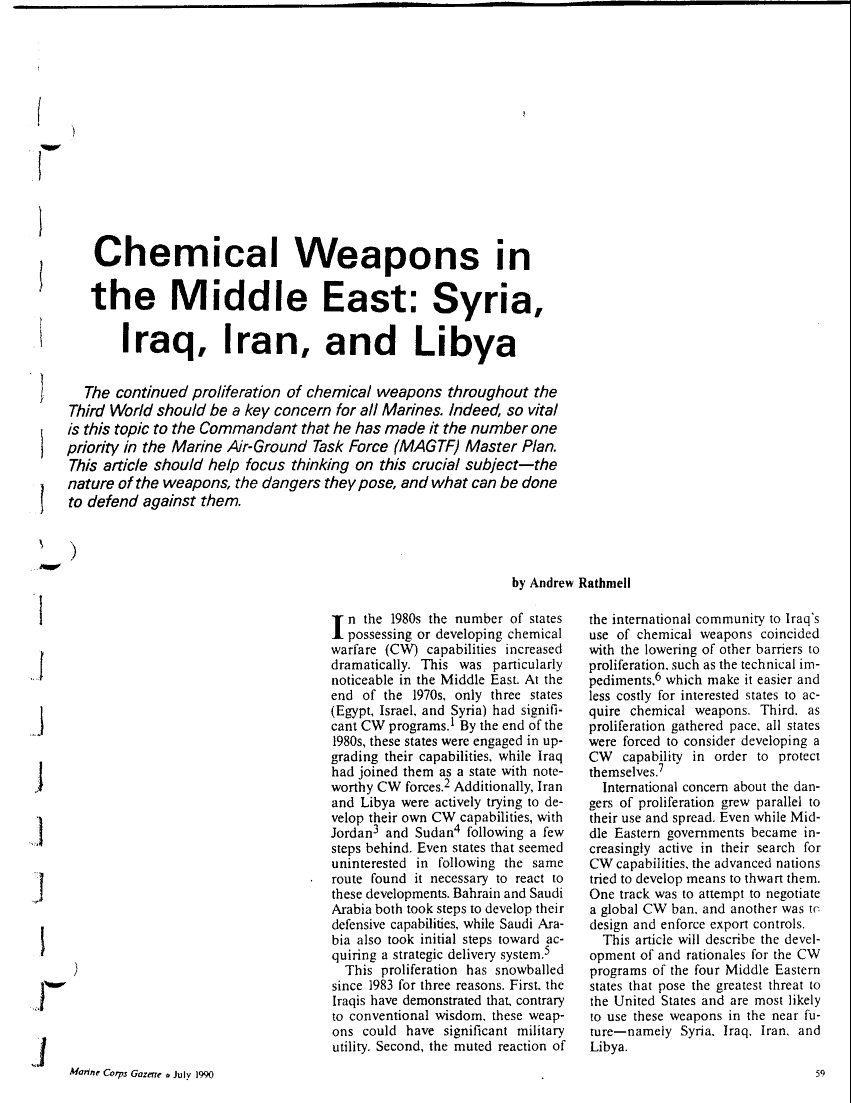 Chemical Weapons in the Middle East: Syria, Iraq, Iran, and Libya

The continued proliferation of chemical weapons throughout the Third World should be a key concern for all Marines. Indeed, so vital is this topic to the Commandant that he has made it the number one priority in the Marine Air-Ground Task Force (MAGTF) Master Plan. This article should help focus thinking on this crucial subject—the nature of the weapons, the dangers they pose, and what can be done to defend against them.

by Andrew Rathmell

In the 1980s the number of states possessing or developing chemical warfare (CW) capabilities increased dramatically. This was particularly noticeable in the Middle East. At the end of the 1970s, only three states (Egypt, Israel, and Syria) had significant CW programs.$^1$ By the end of the 1980s, these states were engaged in upgrading their capabilities, while Iraq had joined them as a state with noteworthy CW forces.$^2$ Additionally, Iran and Libya were actively trying to develop their own CW capabilities, with Jordan$^3$ and Sudan$^4$ following a few steps behind. Even states that seemed uninterested in following the same route found it necessary to react to these developments. Bahrain and Saudi Arabia both took steps to develop their defensive capabilities, while Saudi Arabia also took initial steps toward acquiring a strategic delivery system.$^5$

This proliferation has snowballed since 1983 for three reasons. First, the Iraqis have demonstrated that, contrary to conventional wisdom, these weapons could have significant military utility. Second, the muted reaction of the international community to Iraq's use of chemical weapons coincided with the lowering of other barriers to proliferation, such as the technical impediments,$^6$ which make it easier and less costly for interested states to acquire chemical weapons. Third, as proliferation gathered pace, all states were forced to consider developing a CW capability in order to protect themselves.$^7$

International concern about the dangers of proliferation grew parallel to their use and spread. Even while Middle Eastern governments became increasingly active in their search for CW capabilities, the advanced nations tried to develop means to thwart them. One track was to attempt to negotiate a global CW ban, and another was to design and enforce export controls.

This article will describe the development of and rationales for the CW programs of the four Middle Eastern states that pose the greatest threat to the United States and are most likely to use these weapons in the near future—namely Syria, Iraq, Iran, and Libya.

Marine Corps Gazette • July 1990

59